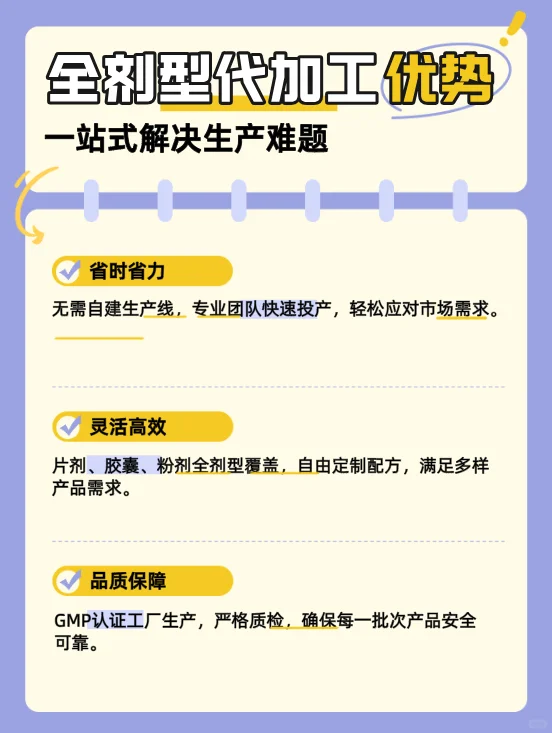 全剂型代加工优势

一站式解决生产难题

省时省力

无需自建生产线，专业团队快速投产，轻松应对市场需求。

灵活高效

片剂、胶囊、粉剂全剂型覆盖，自由定制配方，满足多样产品需求。

品质保障

GMP认证工厂生产，严格质检，确保每一批次产品安全可靠。